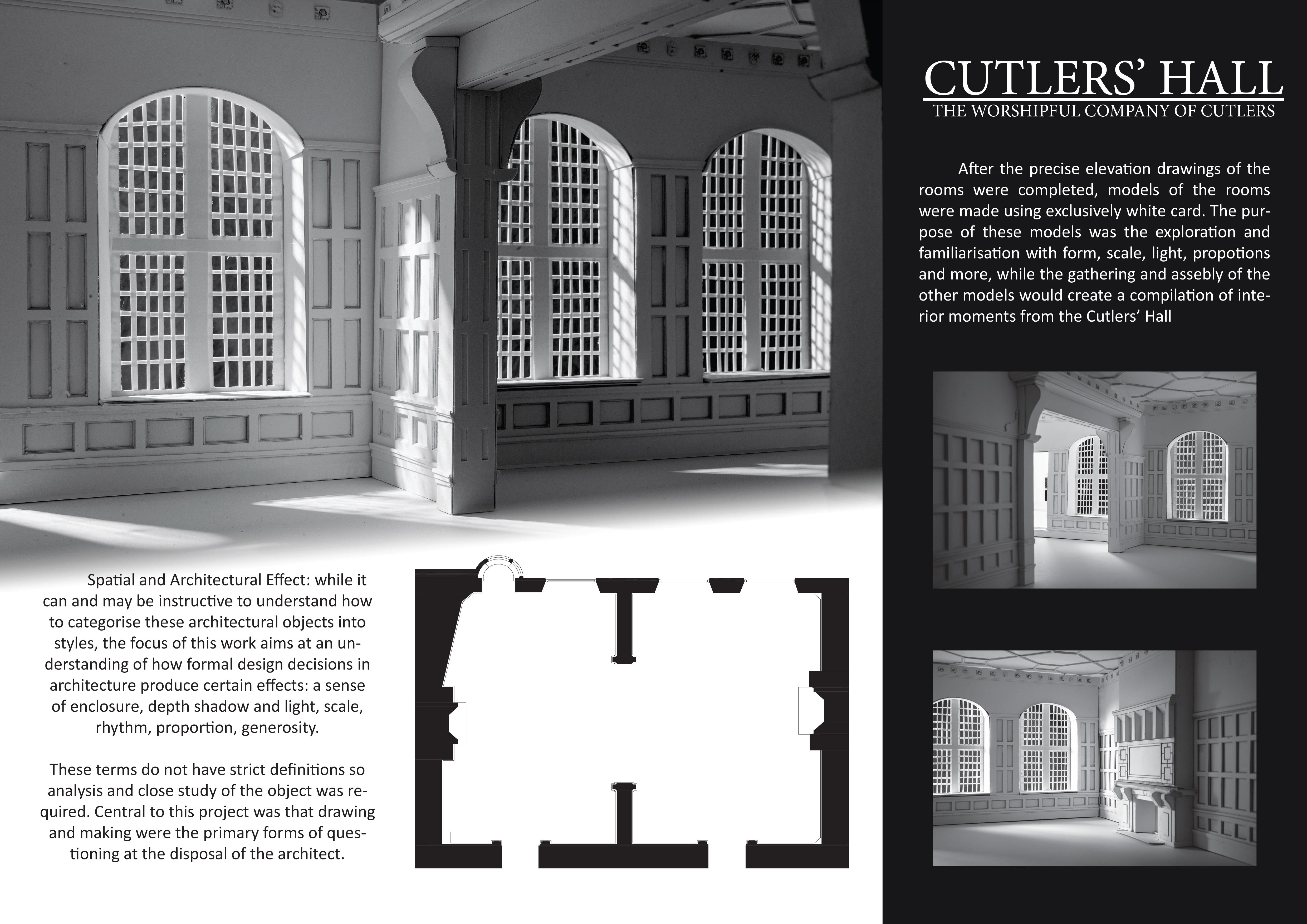 CUTLERS' HALL
THE WORSHIPFUL COMPANY OF CUTLERS

After the precise elevation drawings of the rooms were completed, models of the rooms were made using exclusively white card. The purpose of these models was the exploration and familiarisation with form, scale, light, propotions and more, while the gathering and assebly of the other models would create a compilation of interior moments from the Cutlers' Hall

Spatial and Architectural Effect: while it can and may be instructive to understand how to categorise these architectural objects into styles, the focus of this work aims at an understanding of how formal design decisions in architecture produce certain effects: a sense of enclosure, depth shadow and light, scale, rhythm, proportion, generosity.

These terms do not have strict definitions so analysis and close study of the object was required. Central to this project was that drawing and making were the primary forms of questioning at the disposal of the architect.